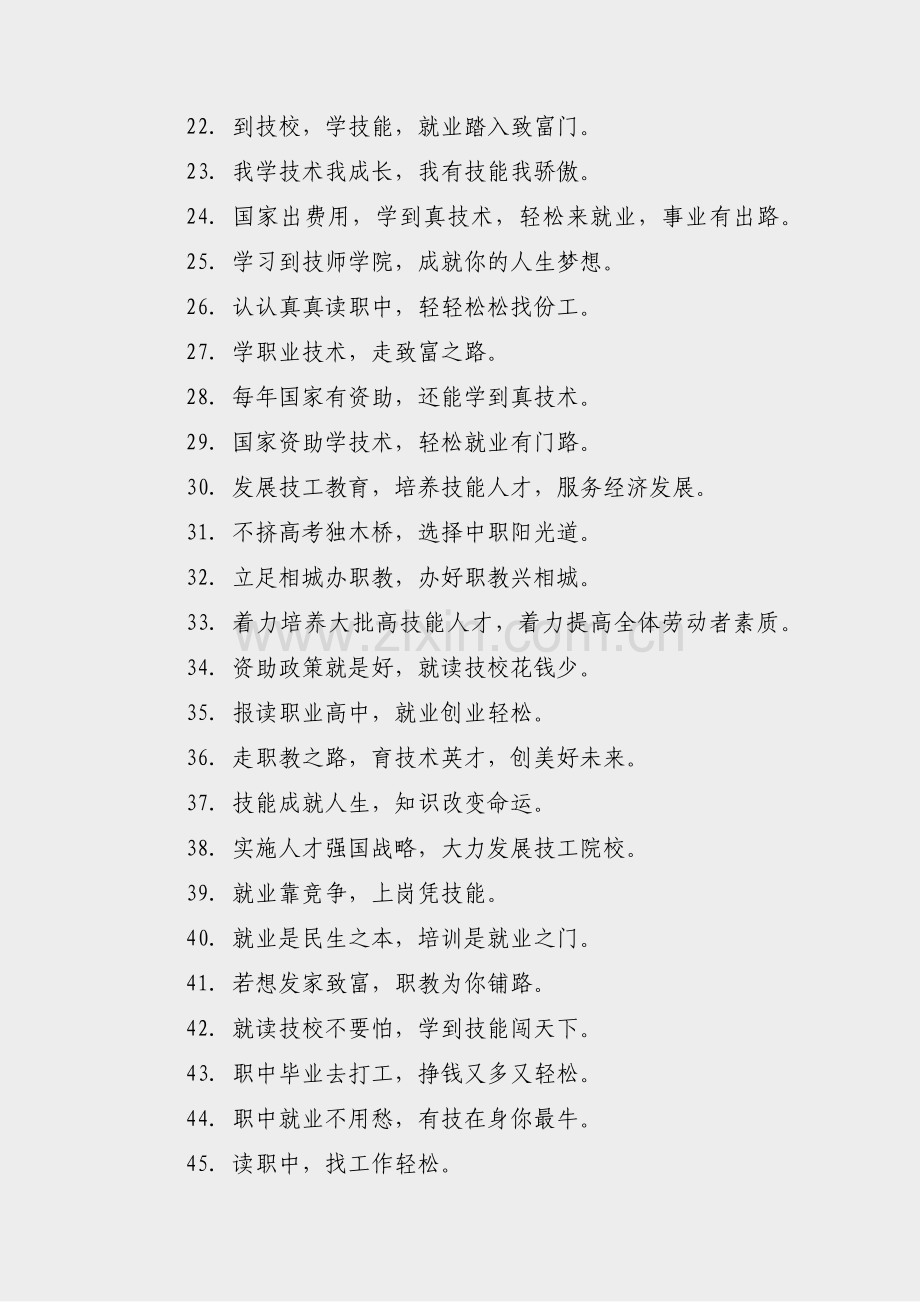 22. 到技校，学技能，就业踏入致富门。

23. 我学技术我成长，我有技能我骄傲。

24. 国家出费用，学到真技术，轻松来就业，事业有出路。

25. 学习到技师学院，成就你的人生梦想。

26. 认认真真读职中，轻轻松松找份工。

27. 学职业技术，走致富之路。

28. 每年国家有资助，还能学到真技术。

29. 国家资助学技术，轻松就业有门路。

30. 发展技工教育，培养技能人才，服务经济发展。

31. 不挤高考独木桥，选择中职阳光道。

32. 立足相城办职教，办好职教兴相城。

33. 着力培养大批高技能人才，着力提高全体劳动者素质。

34. 资助政策就是好，就读技校花钱少。

35. 报读职业高中，就业创业轻松。

36. 走职教之路，育技术英才，创美好未来。

37. 技能成就人生，知识改变命运。

38. 实施人才强国战略，大力发展技工院校。

39. 就业靠竞争，上岗凭技能。

40. 就业是民生之本，培训是就业之门。

41. 若想发家致富，职教为你铺路。

42. 就读技校不要怕，学到技能闯天下。

43. 职中毕业去打工，挣钱又多又轻松。

44. 职中就业不用愁，有技在身你最牛。

45. 读职中，找工作轻松。

zixin.com.cn